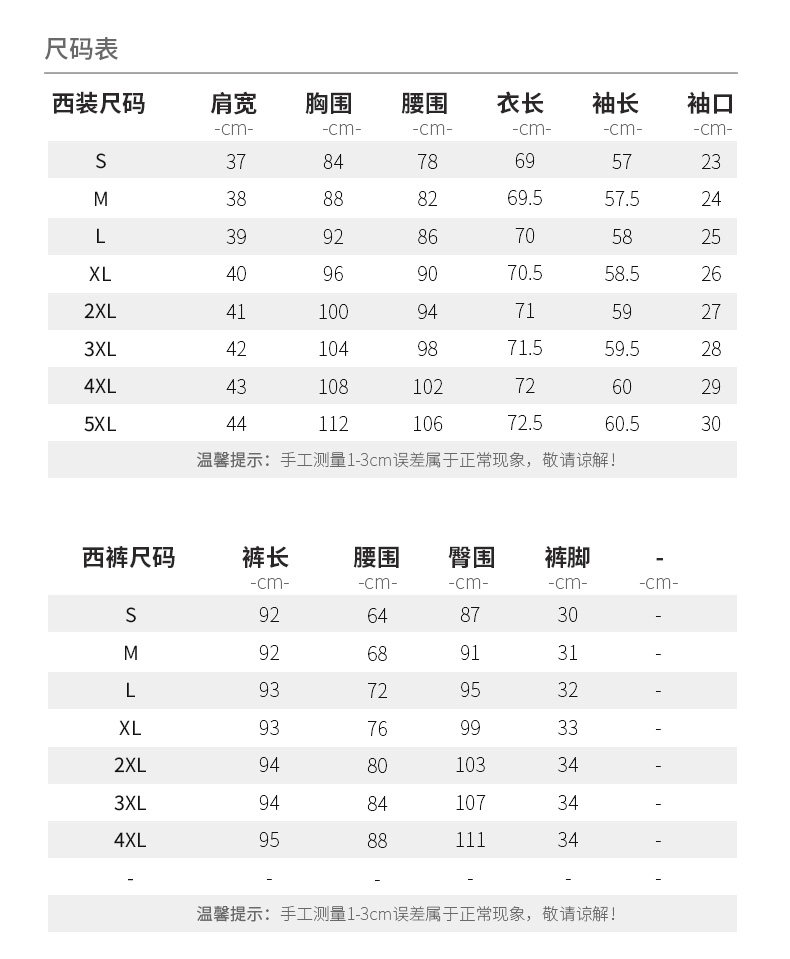 尺码表

| 西装尺码 | 肩宽 -cm- | 胸围 -cm- | 腰围 -cm- | 衣长 -cm- | 袖长 -cm- | 袖口 -cm- |
|---|---|---|---|---|---|---|
| S | 37 | 84 | 78 | 69 | 57 | 23 |
| M | 38 | 88 | 82 | 69.5 | 57.5 | 24 |
| L | 39 | 92 | 86 | 70 | 58 | 25 |
| XL | 40 | 96 | 90 | 70.5 | 58.5 | 26 |
| 2XL | 41 | 100 | 94 | 71 | 59 | 27 |
| 3XL | 42 | 104 | 98 | 71.5 | 59.5 | 28 |
| 4XL | 43 | 108 | 102 | 72 | 60 | 29 |
| 5XL | 44 | 112 | 106 | 72.5 | 60.5 | 30 |

温馨提示：手工测量1-3cm误差属于正常现象，敬请谅解！

| 西裤尺码 | 裤长 -cm- | 腰围 -cm- | 臀围 -cm- | 裤脚 -cm- | - -cm- |
|---|---|---|---|---|---|
| S | 92 | 64 | 87 | 30 | - |
| M | 92 | 68 | 91 | 31 | - |
| L | 93 | 72 | 95 | 32 | - |
| XL | 93 | 76 | 99 | 33 | - |
| 2XL | 94 | 80 | 103 | 34 | - |
| 3XL | 94 | 84 | 107 | 34 | - |
| 4XL | 95 | 88 | 111 | 34 | - |
| - | - | - | - | - | - |

温馨提示：手工测量1-3cm误差属于正常现象，敬请谅解！